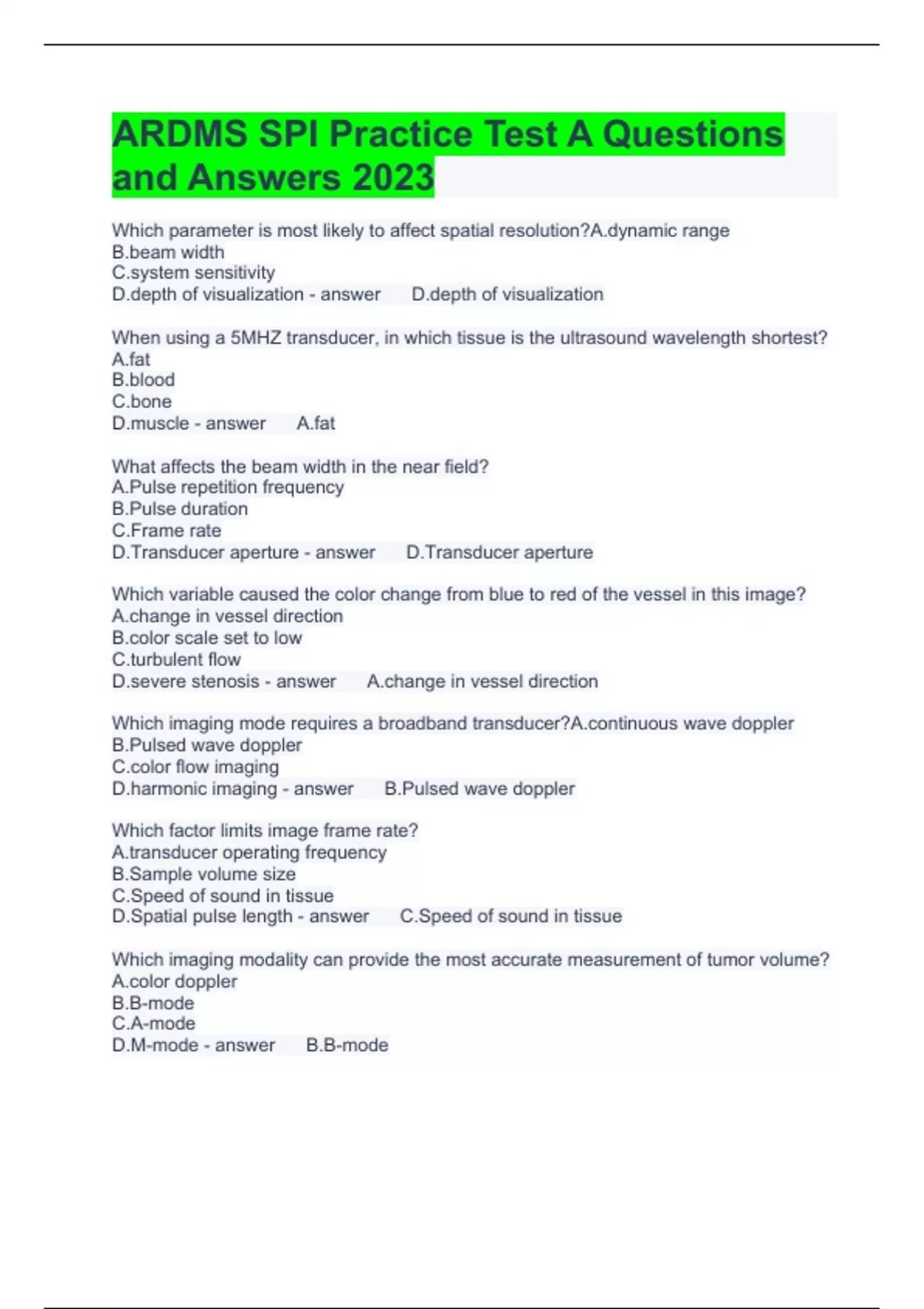 ARDMS SPI Practice Test A Questions and Answers 2023

Which parameter is most likely to affect spatial resolution?A.dynamic range
B.beam width
C.system sensitivity
D.depth of visualization - answer D.depth of visualization

When using a 5MHZ transducer, in which tissue is the ultrasound wavelength shortest?
A.fat
B.blood
C.bone
D.muscle - answer A.fat

What affects the beam width in the near field?
A.Pulse repetition frequency
B.Pulse duration
C.Frame rate
D.Transducer aperture - answer D.Transducer aperture

Which variable caused the color change from blue to red of the vessel in this image?
A.change in vessel direction
B.color scale set to low
C.turbulent flow
D.severe stenosis - answer A.change in vessel direction

Which imaging mode requires a broadband transducer?A.continuous wave doppler
B.Pulsed wave doppler
C.color flow imaging
D.harmonic imaging - answer B.Pulsed wave doppler

Which factor limits image frame rate?
A.transducer operating frequency
B.Sample volume size
C.Speed of sound in tissue
D.Spatial pulse length - answer C.Speed of sound in tissue

Which imaging modality can provide the most accurate measurement of tumor volume?
A.color doppler
B.B-mode
C.A-mode
D.M-mode - answer B.B-mode